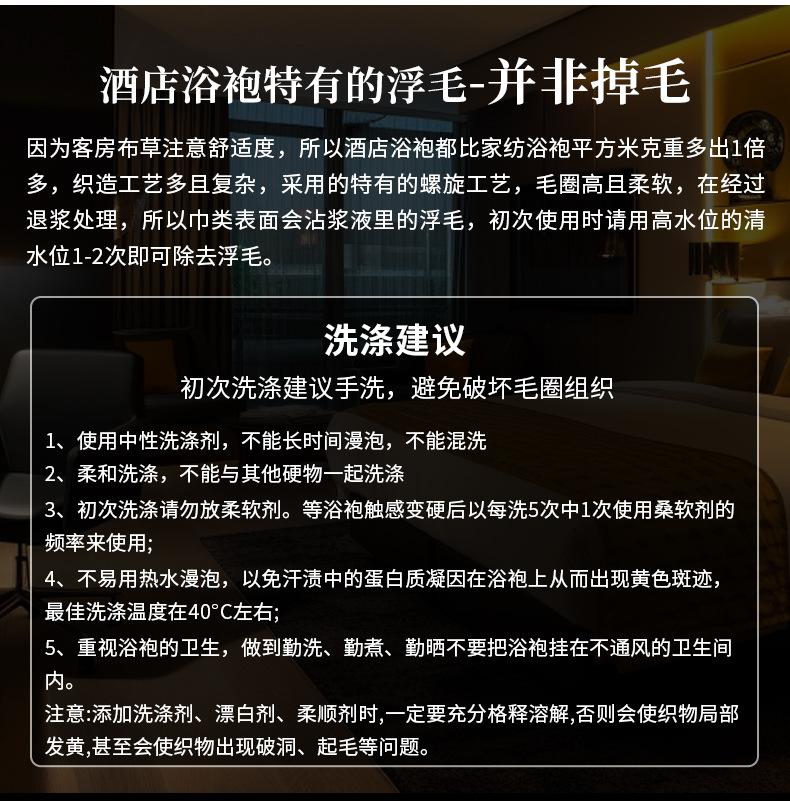 酒店浴袍特有的浮毛-并非掉毛

因为客房布草注意舒适度，所以酒店浴袍都比家纺浴袍平方米克重多出1倍多，织造工艺多且复杂，采用的特有的螺旋工艺，毛圈高且柔软，在经过退浆处理，所以巾类表面会沾浆液里的浮毛，初次使用时请用高水位的清水位1-2次即可除去浮毛。

洗涤建议

初次洗涤建议手洗，避免破坏毛圈组织

1、使用中性洗涤剂，不能长时间漫泡，不能混洗

2、柔和洗涤，不能与其他硬物一起洗涤

3、初次洗涤请勿放柔软剂。等浴袍触感变硬后以每洗5次中1次使用桑软剂的频率来使用;

4、不易用热水漫泡，以免汗渍中的蛋白质凝因在浴袍上从而出现黄色斑迹，最佳洗涤温度在40°C左右;

5、重视浴袍的卫生，做到勤洗、勤煮、勤晒不要把浴袍挂在不通风的卫生间内。

注意:添加洗涤剂、漂白剂、柔顺剂时,一定要充分格释溶解,否则会使织物局部发黄,甚至会使织物出现破洞、起毛等问题。